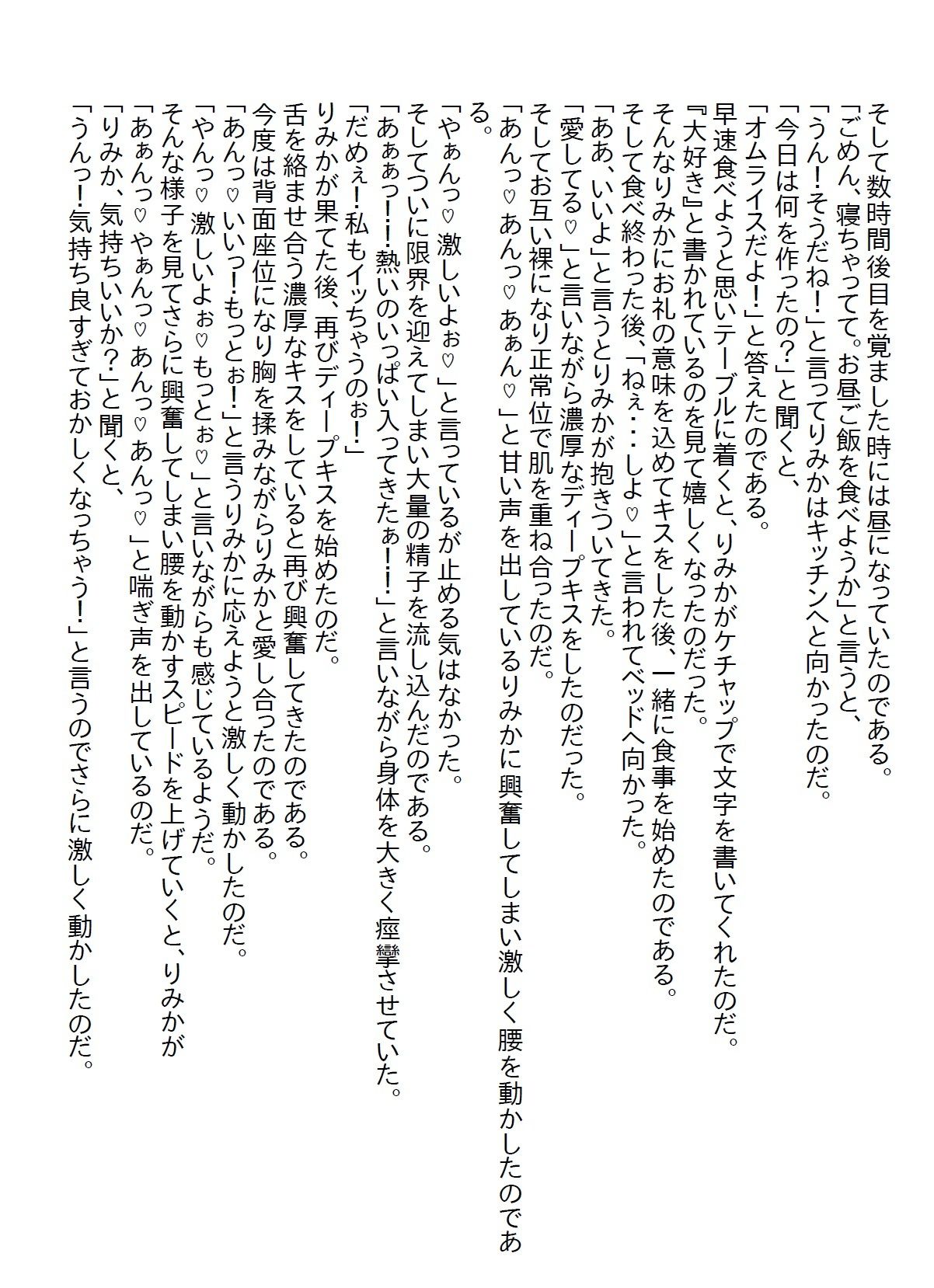 そして数時間後目を覚ました時には昼になっていたのである。
「ごめん、寝ちゃってて。お昼ご飯を食べようか」と言うと、
「うん！そうだね！」と言ってりみかはキッチンへと向かったのだ。
「今日は何を作ったの？」と聞くと、
「オムライスだよ！」と答えたのである。
早速食べようと思いテーブルに着くと、りみかがケチャップで文字を書いてくれたのだ。
『大好き』と書かれているのを見て嬉しくなったのだった。
そんなりみかにお礼の意味を込めてキスをした後、一緒に食事を始めたのである。
そして食べ終わった後、「ねぇ・・・しよ♡」と言われてベッドへ向かった。
「ああ、いいよ」と言うとりみかが抱きついてきた。
「愛してる♡」と言いながら濃厚なディープキスをしたのだった。
そしてお互い裸になり正常位で肌を重ね合ったのだ。
「あんっ♡あんっ♡あぁん♡」と甘い声を出しているりみかに興奮してしまい激しく腰を動かしたのである。
「やぁんっ♡激しいよぉ♡」と言っているが止める気はなかった。
そしてついに限界を迎えてしまい大量の精子を流し込んだのである。
「あぁぁっ！！熱いのいっぱい入ってきたぁ！！」と言いながら身体を大きく痙攣させていた。
「だめぇ！私もイッちゃうのぉ！」
りみかが果てた後、再びディープキスを始めたのだ。
舌を絡ませ合う濃厚なキスをしていると再び興奮してきたのである。
今度は背面座位になり胸を揉みながらりみかと愛し合ったのである。
「あんっ♡いいっ！もっとぉ！」と言うりみかに応えようと激しく動かしたのだ。
「やんっ♡激しいよぉ♡もっとぉ♡」と言いながらも感じているようだ。
そんな様子を見てさらに興奮してしまい腰を動かすスピードを上げていくと、りみかが
「あぁんっ♡やぁんっ♡あんっ♡あんっ♡」と喘ぎ声を出しているのだ。
「りみか、気持ちいいか？」と聞くと、
「うんっ！気持ち良すぎておかしくなっちゃう！」と言うのでさらに激しく動かしたのだ。